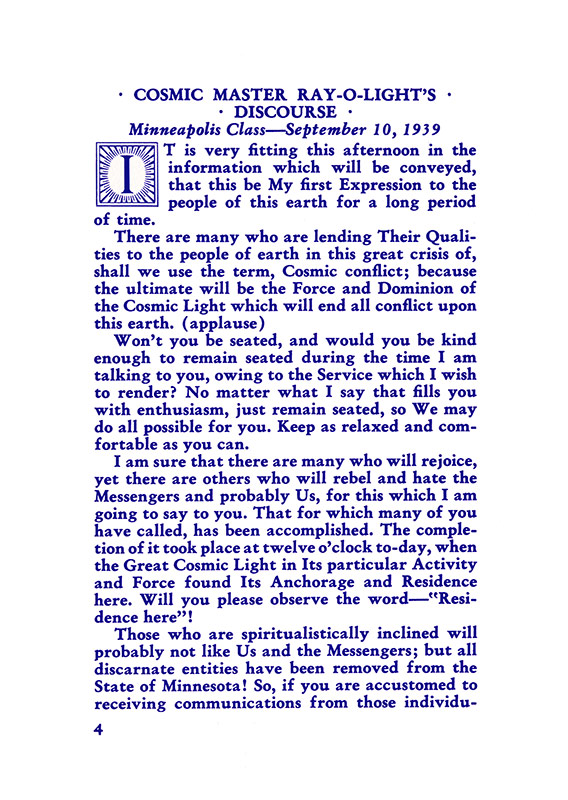 · COSMIC MASTER RAY-O-LIGHT'S ·
· DISCOURSE ·
Minneapolis Class—September 10, 1939

IT is very fitting this afternoon in the information which will be conveyed, that this be My first Expression to the people of this earth for a long period of time.

There are many who are lending Their Qualities to the people of earth in this great crisis of, shall we use the term, Cosmic conflict; because the ultimate will be the Force and Dominion of the Cosmic Light which will end all conflict upon this earth. (applause)

Won't you be seated, and would you be kind enough to remain seated during the time I am talking to you, owing to the Service which I wish to render? No matter what I say that fills you with enthusiasm, just remain seated, so We may do all possible for you. Keep as relaxed and comfortable as you can.

I am sure that there are many who will rejoice, yet there are others who will rebel and hate the Messengers and probably Us, for this which I am going to say to you. That for which many of you have called, has been accomplished. The completion of it took place at twelve o'clock to-day, when the Great Cosmic Light in Its particular Activity and Force found Its Anchorage and Residence here. Will you please observe the word—"Residence here"!

Those who are spiritualistically inclined will probably not like Us and the Messengers; but all discarnate entities have been removed from the State of Minnesota! So, if you are accustomed to receiving communications from those individu-

4